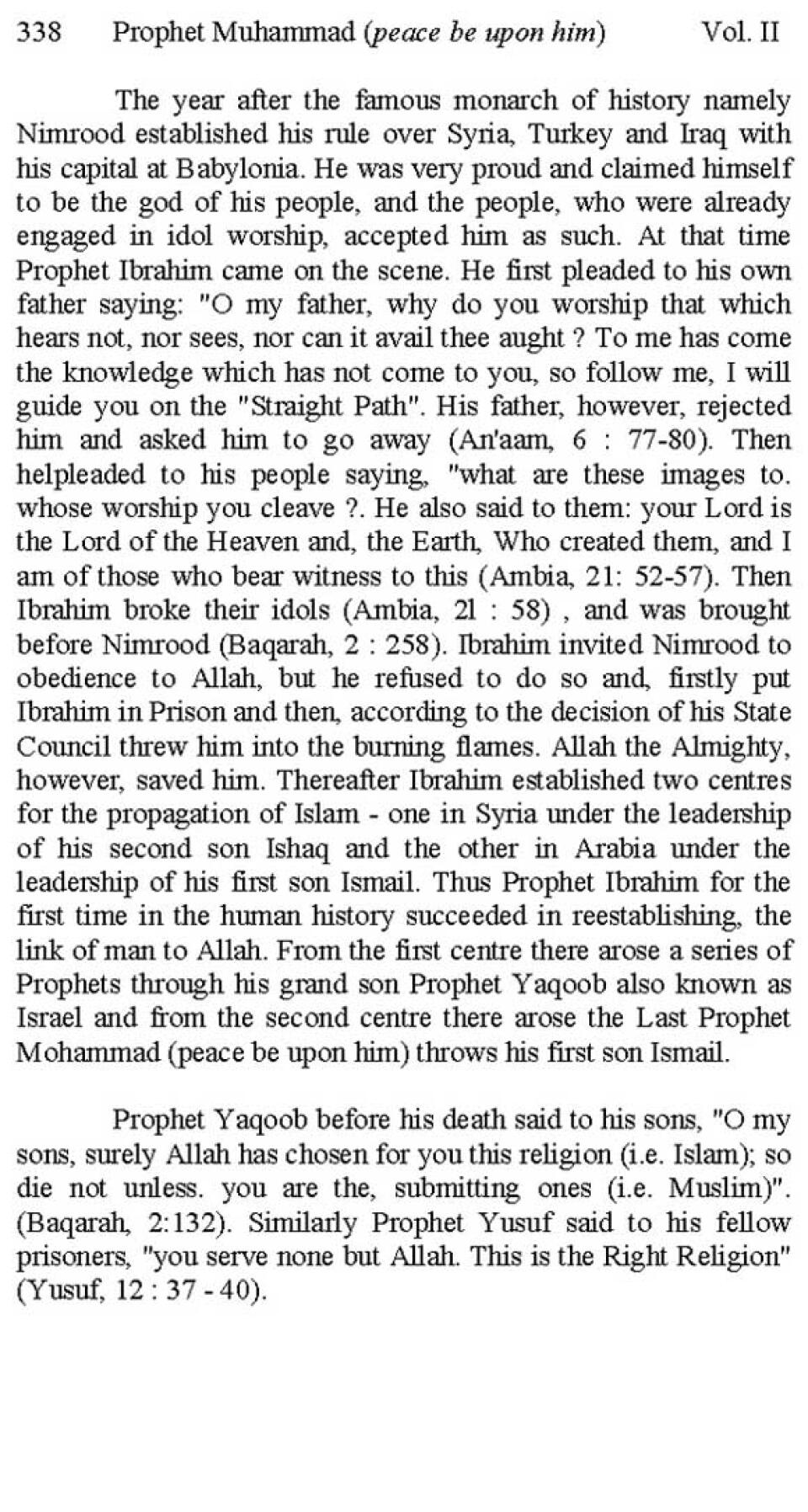 338 Prophet Muhammad (peace be upon him) Vol. II

The year after the famous monarch of history namely Nimrood established his rule over Syria, Turkey and Iraq with his capital at Babylonia. He was very proud and claimed himself to be the god of his people, and the people, who were already engaged in idol worship, accepted him as such. At that time Prophet Ibrahim came on the scene. He first pleaded to his own father saying: "O my father, why do you worship that which hears not, nor sees, nor can it avail thee aught ? To me has come the knowledge which has not come to you, so follow me, I will guide you on the "Straight Path". His father, however, rejected him and asked him to go away (An'aam, 6 : 77-80). Then helpleaded to his people saying, "what are these images to. whose worship you cleave ?. He also said to them: your Lord is the Lord of the Heaven and, the Earth, Who created them, and I am of those who bear witness to this (Ambia, 21: 52-57). Then Ibrahim broke their idols (Ambia, 21 : 58) , and was brought before Nimrood (Baqarah, 2 : 258). Ibrahim invited Nimrood to obedience to Allah, but he refused to do so and, firstly put Ibrahim in Prison and then, according to the decision of his State Council threw him into the burning flames. Allah the Almighty, however, saved him. Thereafter Ibrahim established two centres for the propagation of Islam - one in Syria under the leadership of his second son Ishaq and the other in Arabia under the leadership of his first son Ismail. Thus Prophet Ibrahim for the first time in the human history succeeded in reestablishing, the link of man to Allah. From the first centre there arose a series of Prophets through his grand son Prophet Yaqoob also known as Israel and from the second centre there arose the Last Prophet Mohammad (peace be upon him) throws his first son Ismail.

Prophet Yaqoob before his death said to his sons, "O my sons, surely Allah has chosen for you this religion (i.e. Islam); so die not unless. you are the, submitting ones (i.e. Muslim)". (Baqarah, 2:132). Similarly Prophet Yusuf said to his fellow prisoners, "you serve none but Allah. This is the Right Religion" (Yusuf, 12 : 37 - 40).